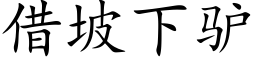 借坡下驴